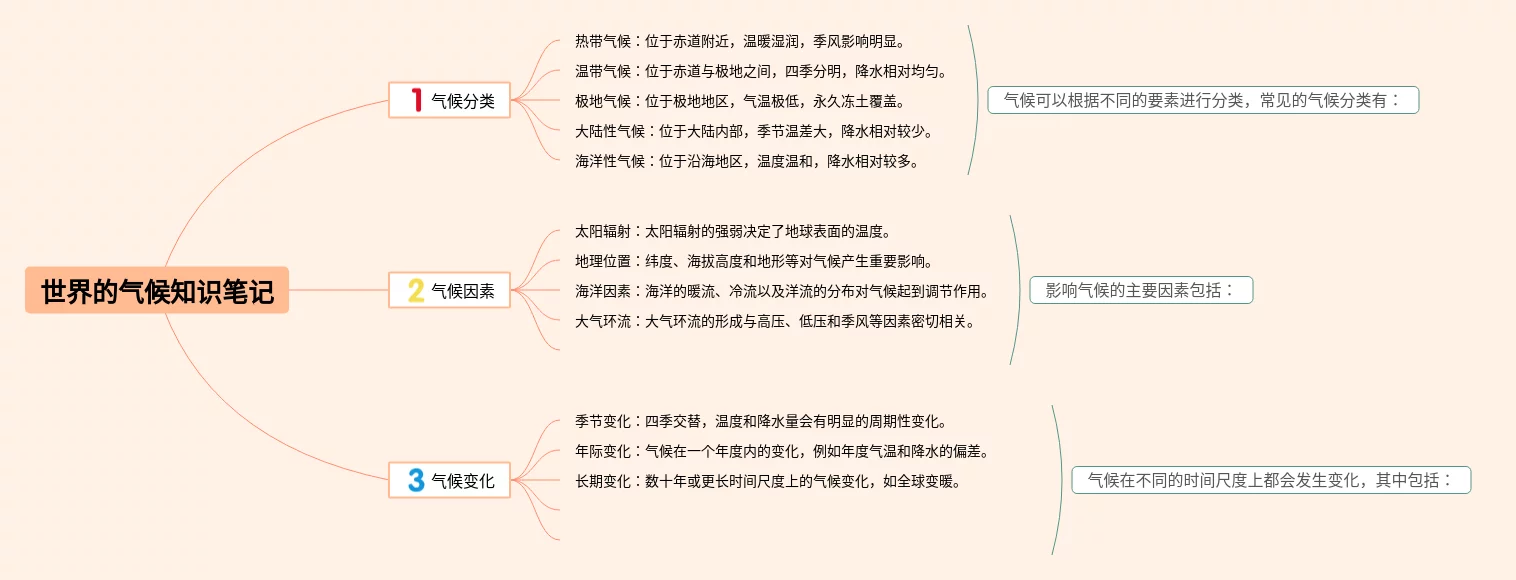 世界的气候知识笔记

1 气候分类

热带气候：位于赤道附近，温暖湿润，季风影响明显。
温带气候：位于赤道与极地之间，四季分明，降水相对均匀。
极地气候：位于极地地区，气温极低，永久冻土覆盖。
大陆性气候：位于大陆内部，季节温差大，降水相对较少。
海洋性气候：位于沿海地区，温度温和，降水相对较多。

气候可以根据不同的要素进行分类，常见的气候分类有：

2 气候因素

太阳辐射：太阳辐射的强弱决定了地球表面的温度。
地理位置：纬度、海拔高度和地形等对气候产生重要影响。
海洋因素：海洋的暖流、冷流以及洋流的分布对气候起到调节作用。
大气环流：大气环流的形成与高压、低压和季风等因素密切相关。

影响气候的主要因素包括：

3 气候变化

季节变化：四季交替，温度和降水量会有明显的周期性变化。
年际变化：气候在一个年度内的变化，例如年度气温和降水的偏差。
长期变化：数十年或更长时间尺度上的气候变化，如全球变暖。

气候在不同的时间尺度上都会发生变化，其中包括：